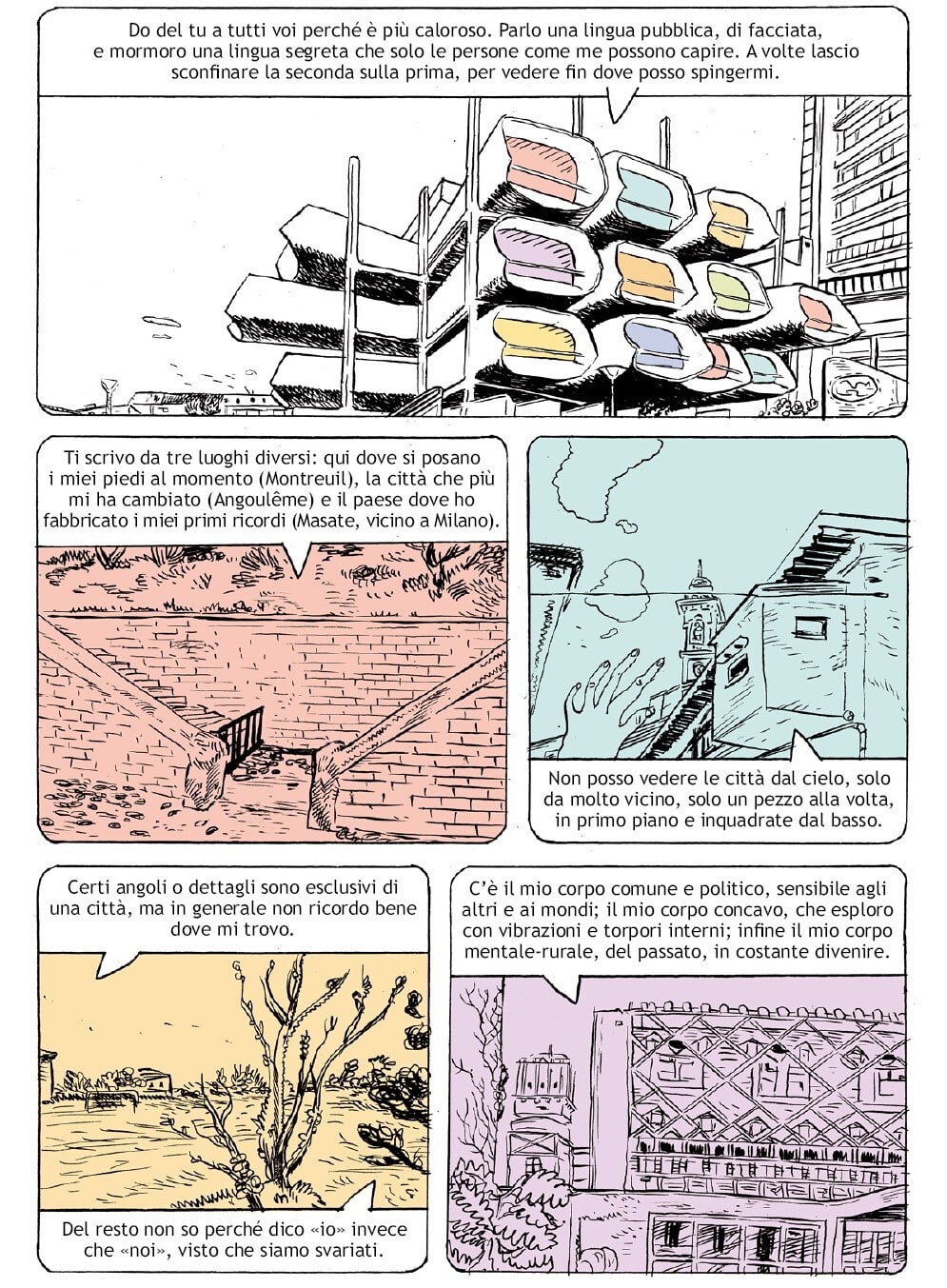 Do del tu a tutti voi perché è più caloroso. Parlo una lingua pubblica, di facciata, e mormoro una lingua segreta che solo le persone come me possono capire. A volte lascio sconfinare la seconda sulla prima, per vedere fin dove posso spingermi.

Ti scrivo da tre luoghi diversi: qui dove si posano i miei piedi al momento (Montreuil), la città che più mi ha cambiato (Angoulême) e il paese dove ho fabbricato i miei primi ricordi (Masate, vicino a Milano).

Non posso vedere le città dal cielo, solo da molto vicino, solo un pezzo alla volta, in primo piano e inquadrate dal basso.

Certi angoli o dettagli sono esclusivi di una città, ma in generale non ricordo bene dove mi trovo.

Del resto non so perché dico «io» invece che «noi», visto che siamo svariati.

C'è il mio corpo comune e politico, sensibile agli altri e ai mondi; il mio corpo concavo, che esploro con vibrazioni e torpori interni; infine il mio corpo mentale-rurale, del passato, in costante divenire.